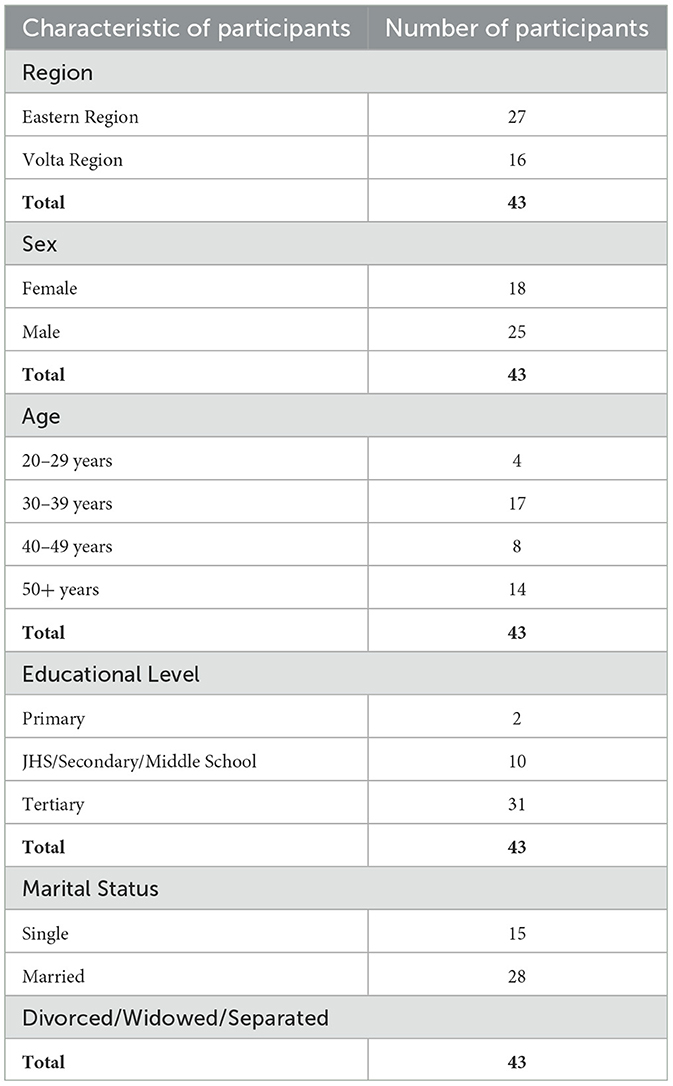 | Characteristic of participants | Number of participants |
|---|---|
| Region | |
| Eastern Region | 27 |
| Volta Region | 16 |
| **Total** | **43** |
| Sex | |
| Female | 18 |
| Male | 25 |
| **Total** | **43** |
| Age | |
| 20–29 years | 4 |
| 30–39 years | 17 |
| 40–49 years | 8 |
| 50+ years | 14 |
| **Total** | **43** |
| Educational Level | |
| Primary | 2 |
| JHS/Secondary/Middle School | 10 |
| Tertiary | 31 |
| **Total** | **43** |
| Marital Status | |
| Single | 15 |
| Married | 28 |
| Divorced/Widowed/Separated | |
| **Total** | **43** |